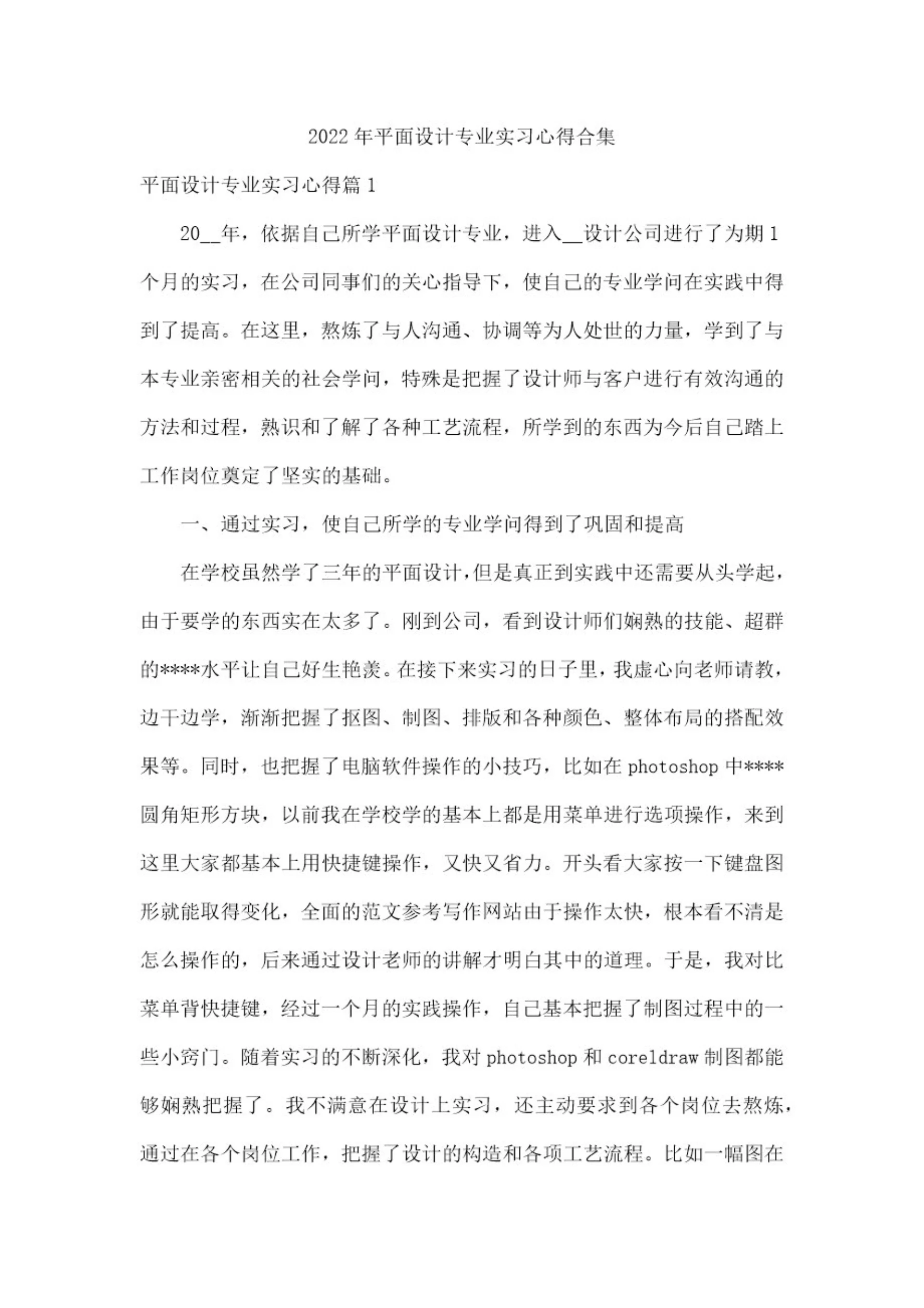 2022年平面设计专业实习心得合集

平面设计专业实习心得篇1

20__年，依据自己所学平面设计专业，进入__设计公司进行了为期1个月的实习，在公司同事们的关心指导下，使自己的专业学问在实践中得到了提高。在这里，熬炼了与人沟通、协调等为人处世的力量，学到了与本专业亲密相关的社会学问，特殊是把握了设计师与客户进行有效沟通的方法和过程，熟识和了解了各种工艺流程，所学到的东西为今后自己踏上工作岗位奠定了坚实的基础。

一、通过实习，使自己所学的专业学问得到了巩固和提高

在学校虽然学了三年的平面设计，但是真正到实践中还需要从头学起，由于要学的东西实在太多了。刚到公司，看到设计师们娴熟的技能、超群的****水平让自己好生艳羡。在接下来实习的日子里，我虚心向老师请教，边干边学，渐渐把握了抠图、制图、排版和各种颜色、整体布局的搭配效果等。同时，也把握了电脑软件操作的小技巧，比如在photoshop中****圆角矩形方块，以前我在学校学的基本上都是用菜单进行选项操作，来到这里大家都基本上用快捷键操作，又快又省力。开头看大家按一下键盘图形就能取得变化，全面的范文参考写作网站由于操作太快，根本看不清是怎么操作的，后来通过设计老师的讲解才明白其中的道理。于是，我对比菜单背快捷键，经过一个月的实践操作，自己基本把握了制图过程中的一些小窍门。随着实习的不断深化，我对photoshop和coreldraw制图都能够娴熟把握了。我不满意在设计上实习，还主动要求到各个岗位去熬炼，通过在各个岗位工作，把握了设计的构造和各项工艺流程。比如一幅图在